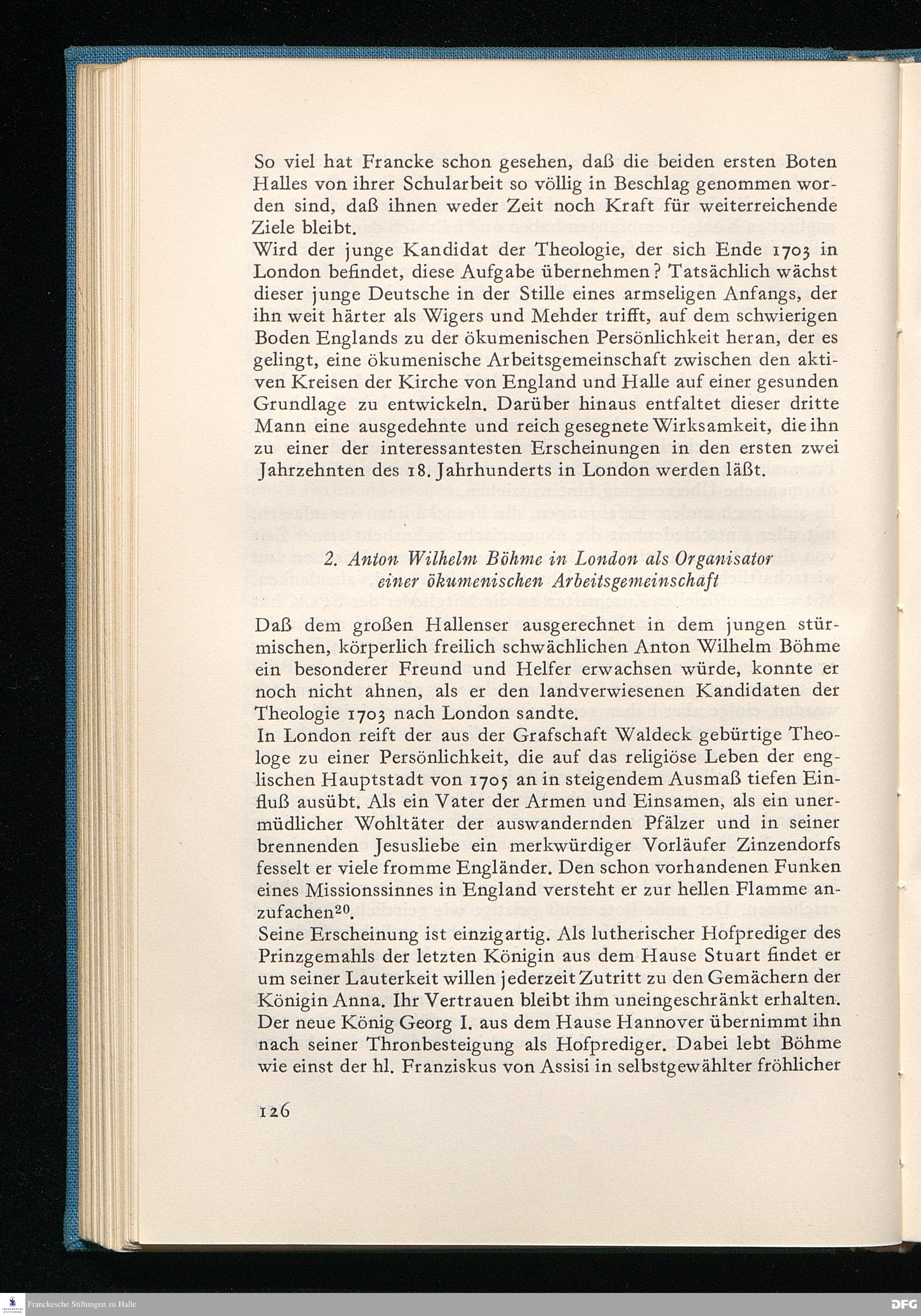 So viel hat Francke schon gesehen, daß die beiden ersten Boten Halles von ihrer Schularbeit so völlig in Beschlag genommen worden sind, daß ihnen weder Zeit noch Kraft für weiterreichende Ziele bleibt.
Wird der junge Kandidat der Theologie, der sich Ende 1703 in London befindet, diese Aufgabe übernehmen? Tatsächlich wächst dieser junge Deutsche in der Stille eines armseligen Anfangs, der ihn weit härter als Wigers und Mehder trifft, auf dem schwierigen Boden Englands zu der ökumenischen Persönlichkeit heran, der es gelingt, eine ökumenische Arbeitsgemeinschaft zwischen den aktiven Kreisen der Kirche von England und Halle auf einer gesunden Grundlage zu entwickeln. Darüber hinaus entfaltet dieser dritte Mann eine ausgedehnte und reich gesegnete Wirksamkeit, die ihn zu einer der interessantesten Erscheinungen in den ersten zwei Jahrzehnten des 18. Jahrhunderts in London werden läßt.

2. Anton Wilhelm Böhme in London als Organisator einer ökumenischen Arbeitsgemeinschaft

Daß dem großen Hallenser ausgerechnet in dem jungen stürmischen, körperlich freilich schwächlichen Anton Wilhelm Böhme ein besonderer Freund und Helfer erwachsen würde, konnte er noch nicht ahnen, als er den landverwiesenen Kandidaten der Theologie 1703 nach London sandte.
In London reift der aus der Grafschaft Waldeck gebürtige Theologe zu einer Persönlichkeit, die auf das religiöse Leben der englischen Hauptstadt von 1705 an in steigendem Ausmaß tiefen Einfluß ausübt. Als ein Vater der Armen und Einsamen, als ein unermüdlicher Wohltäter der auswandernden Pfälzer und in seiner brennenden Jesusliebe ein merkwürdiger Vorläufer Zinzendorfs fesselt er viele fromme Engländer. Den schon vorhandenen Funken eines Missionssinnes in England versteht er zur hellen Flamme anzufachen$^{20}$.
Seine Erscheinung ist einzigartig. Als lutherischer Hofprediger des Prinzgemahls der letzten Königin aus dem Hause Stuart findet er um seiner Lauterkeit willen jederzeit Zutritt zu den Gemächern der Königin Anna. Ihr Vertrauen bleibt ihm uneingeschränkt erhalten. Der neue König Georg I. aus dem Hause Hannover übernimmt ihn nach seiner Thronbesteigung als Hofprediger. Dabei lebt Böhme wie einst der hl. Franziskus von Assisi in selbstgewählter fröhlicher

126

Franckesche Stiftungen zu Halle

DFG